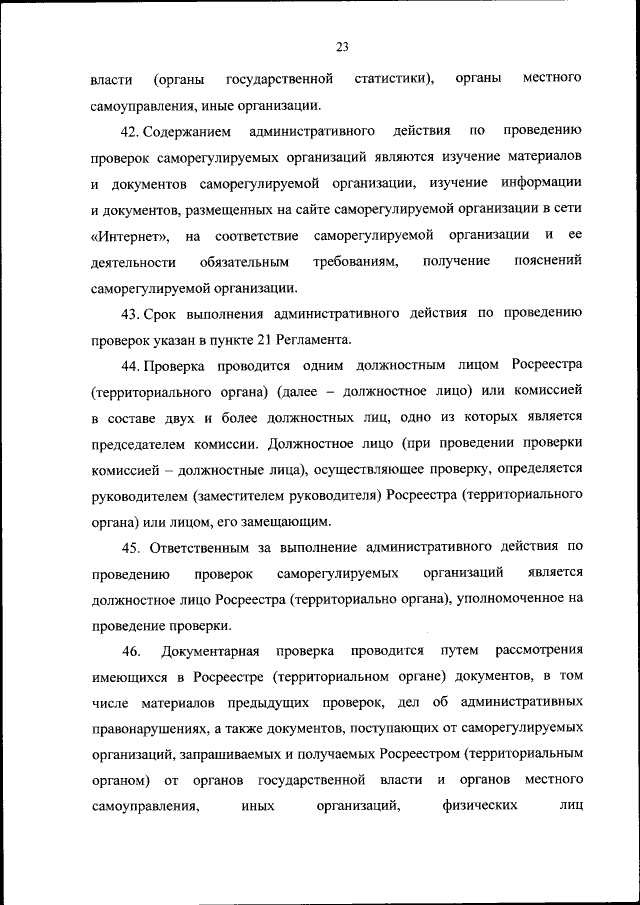 23

власти (органы государственной статистики), органы местного самоуправления, иные организации.

42. Содержанием административного действия по проведению проверок саморегулируемых организаций являются изучение материалов и документов саморегулируемой организации, изучение информации и документов, размещенных на сайте саморегулируемой организации в сети «Интернет», на соответствие саморегулируемой организации и ее деятельности обязательным требованиям, получение пояснений саморегулируемой организации.

43. Срок выполнения административного действия по проведению проверок указан в пункте 21 Регламента.

44. Проверка проводится одним должностным лицом Росреестра (территориального органа) (далее – должностное лицо) или комиссией в составе двух и более должностных лиц, одно из которых является председателем комиссии. Должностное лицо (при проведении проверки комиссией – должностные лица), осуществляющее проверку, определяется руководителем (заместителем руководителя) Росреестра (территориального органа) или лицом, его замещающим.

45. Ответственным за выполнение административного действия по проведению проверок саморегулируемых организаций является должностное лицо Росреестра (территориально органа), уполномоченное на проведение проверки.

46. Документарная проверка проводится путем рассмотрения имеющихся в Росреестре (территориальном органе) документов, в том числе материалов предыдущих проверок, дел об административных правонарушениях, а также документов, поступающих от саморегулируемых организаций, запрашиваемых и получаемых Росреестром (территориальным органом) от органов государственной власти и органов местного самоуправления, иных организаций, физических лиц